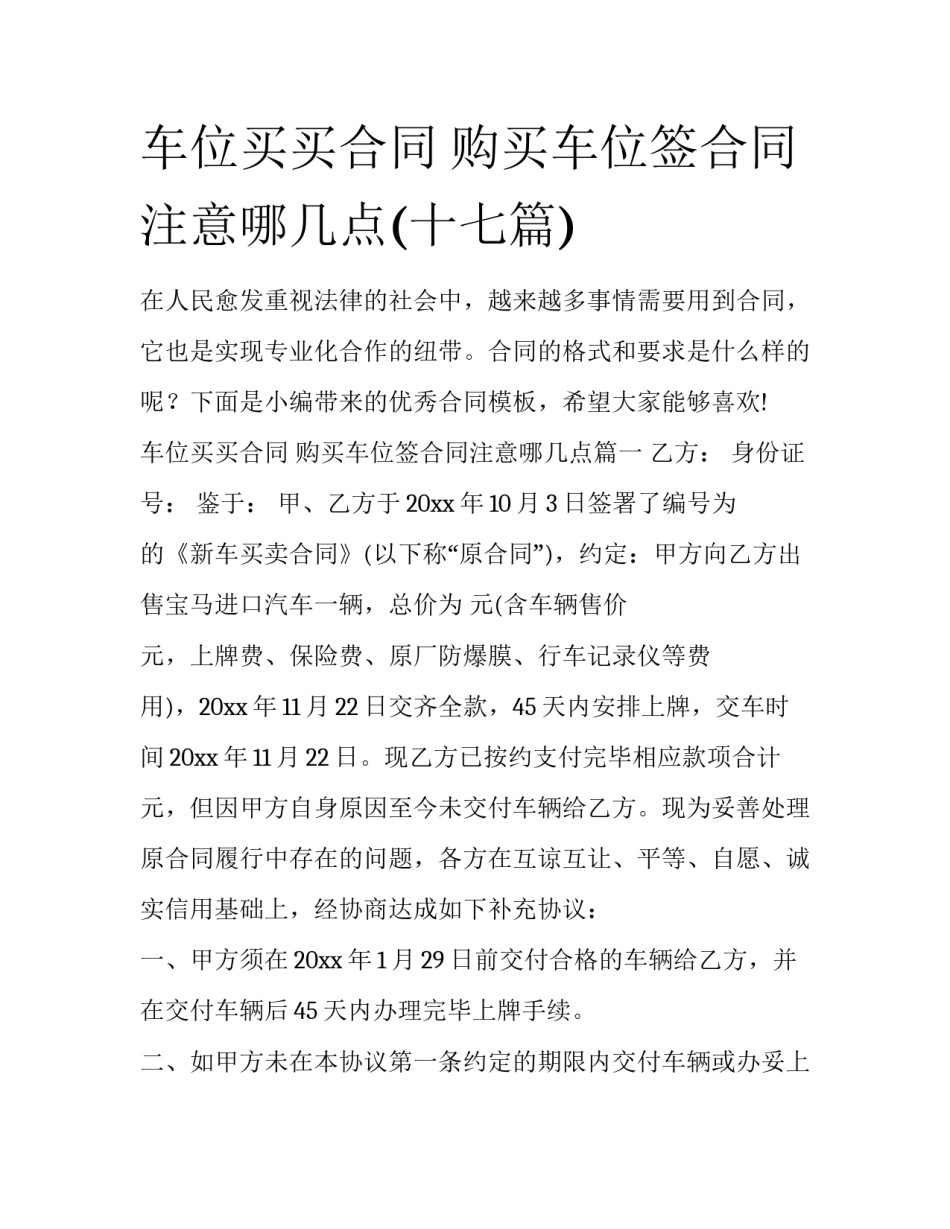 车位买买合同 购买车位签合同注意哪几点(十七篇)

在人民愈发重视法律的社会中，越来越多事情需要用到合同，它也是实现专业化合作的纽带。合同的格式和要求是什么样的呢？下面是小编带来的优秀合同模板，希望大家能够喜欢!

车位买买合同 购买车位签合同注意哪几点篇一 乙方： 身份证号： 鉴于： 甲、乙方于20xx年10月3日签署了编号为的《新车买卖合同》(以下称“原合同”)，约定：甲方向乙方出售宝马进口汽车一辆，总价为 元(含车辆售价 元，上牌费、保险费、原厂防爆膜、行车记录仪等费用)，20xx年11月22日交齐全款，45天内安排上牌，交车时间20xx年11月22日。现乙方已按约支付完毕相应款项合计 元，但因甲方自身原因至今未交付车辆给乙方。现为妥善处理原合同履行中存在的问题，各方在互谅互让、平等、自愿、诚实信用基础上，经协商达成如下补充协议：

一、甲方须在20xx年1月29日前交付合格的车辆给乙方，并在交付车辆后45天内办理完毕上牌手续。

二、如甲方未在本协议第一条约定的期限内交付车辆或办妥上